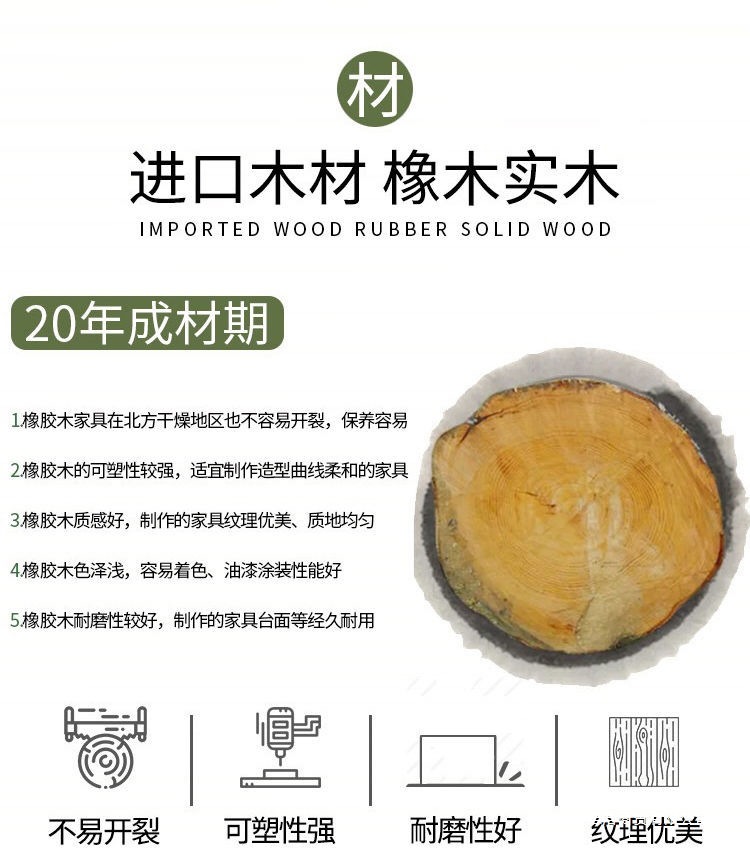 材

进口木材 橡木实木

IMPORTED WOOD RUBBER SOLID WOOD

20年成材期

1.橡胶木家具在北方干燥地区也不容易开裂，保养容易

2.橡胶木的可塑性较强，适宜制作造型曲线柔和的家具

3.橡胶木质感好，制作的家具纹理优美、质地均匀

4.橡胶木色泽浅，容易着色、油漆涂装性能好

5.橡胶木耐磨性较好，制作的家具台面等经久耐用

不易开裂 可塑性强 耐磨性好 纹理优美